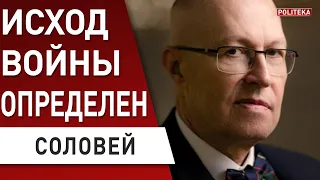 POLITEKA

ИСХОД ВОЙНЫ ОПРЕДЕЛЕН

СОЛОВЕЙ